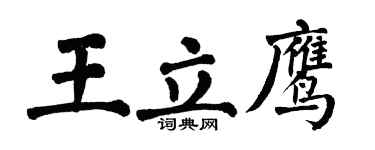 王立鹰
词典网